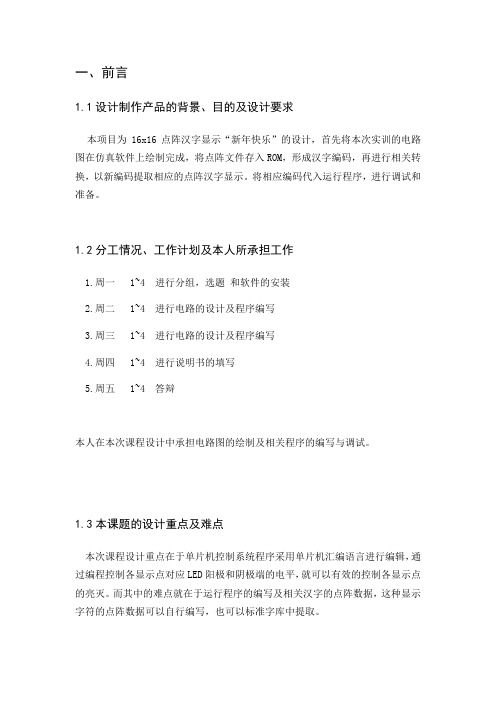 一、前言

1.1 设计制作产品的背景、目的及设计要求

本项目为 16x16 点阵汉字显示“新年快乐”的设计，首先将本次实训的电路图在仿真软件上绘制完成，将点阵文件存入 ROM，形成汉字编码，再进行相关转换，以新编码提取相应的点阵汉字显示。将相应编码代入运行程序，进行调试和准备。

1.2 分工情况、工作计划及本人所承担工作

1.周一　1~4　进行分组，选题 和软件的安装

2.周二　1~4　进行电路的设计及程序编写

3.周三　1~4　进行电路的设计及程序编写

4.周四　1~4　进行说明书的填写

5.周五　1~4　答辩

本人在本次课程设计中承担电路图的绘制及相关程序的编写与调试。

1.3 本课题的设计重点及难点

本次课程设计重点在于单片机控制系统程序采用单片机汇编语言进行编辑，通过编程控制各显示点对应 LED 阳极和阴极端的电平，就可以有效的控制各显示点的亮灭。而其中的难点就在于运行程序的编写及相关汉字的点阵数据，这种显示字符的点阵数据可以自行编写，也可以标准字库中提取。